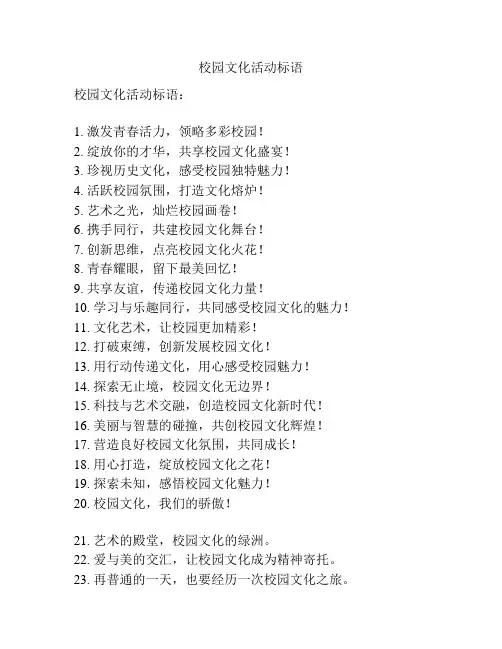 校园文化活动标语

校园文化活动标语：

1. 激发青春活力，领略多彩校园！
2. 绽放你的才华，共享校园文化盛宴！
3. 珍视历史文化，感受校园独特魅力！
4. 活跃校园氛围，打造文化熔炉！
5. 艺术之光，灿烂校园画卷！
6. 携手同行，共建校园文化舞台！
7. 创新思维，点亮校园文化火花！
8. 青春耀眼，留下最美回忆！
9. 共享友谊，传递校园文化力量！
10. 学习与乐趣同行，共同感受校园文化的魅力！
11. 文化艺术，让校园更加精彩！
12. 打破束缚，创新发展校园文化！
13. 用行动传递文化，用心感受校园魅力！
14. 探索无止境，校园文化无边界！
15. 科技与艺术交融，创造校园文化新时代！
16. 美丽与智慧的碰撞，共创校园文化辉煌！
17. 营造良好校园文化氛围，共同成长！
18. 用心打造，绽放校园文化之花！
19. 探索未知，感悟校园文化魅力！
20. 校园文化，我们的骄傲！

21. 艺术的殿堂，校园文化的绿洲。
22. 爱与美的交汇，让校园文化成为精神寄托。
23. 再普通的一天，也要经历一次校园文化之旅。